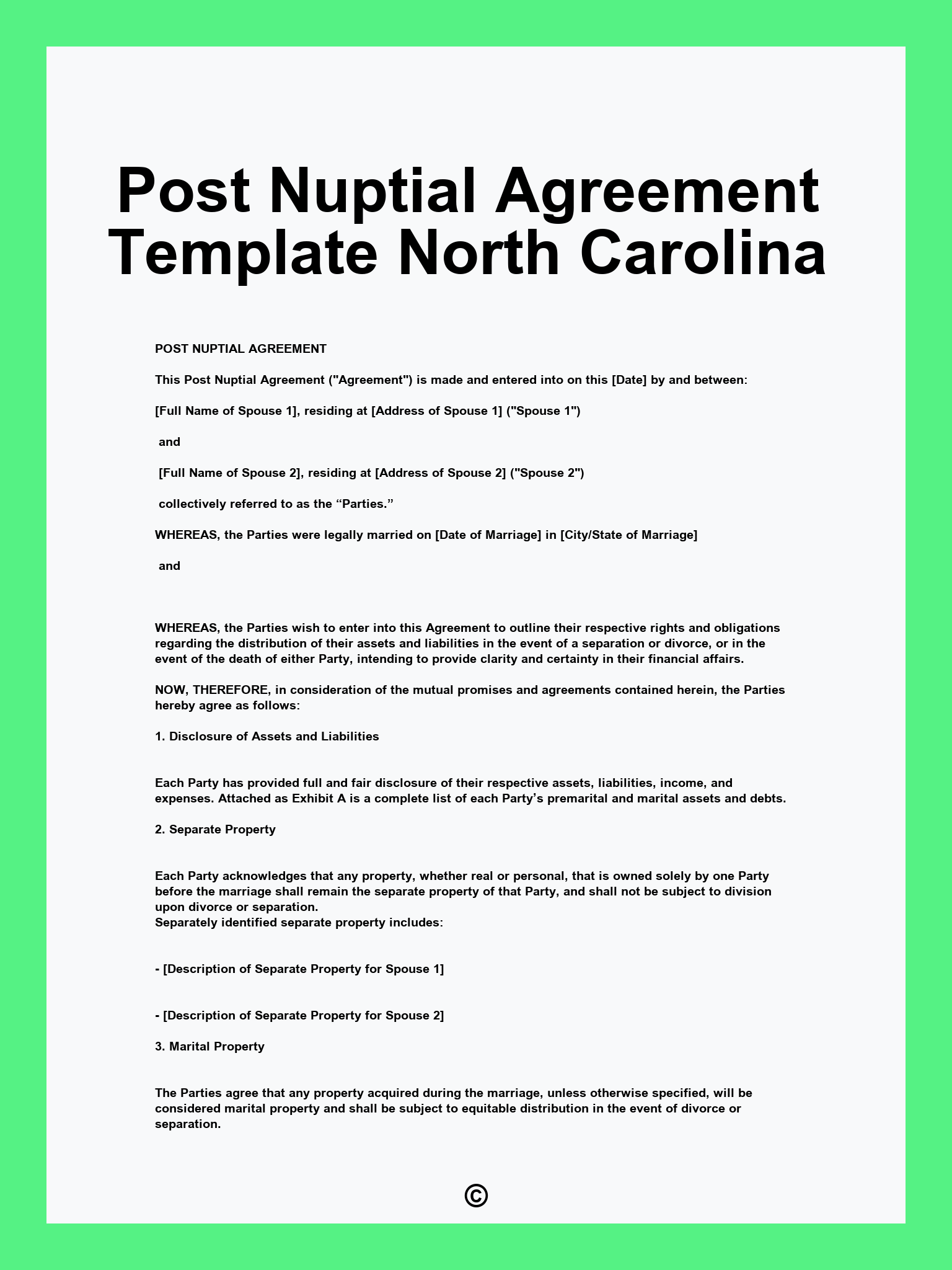 Post Nuptial Agreement Template North Carolina

POST NUPTIAL AGREEMENT

This Post Nuptial Agreement ("Agreement") is made and entered into on this [Date] by and between:

[Full Name of Spouse 1], residing at [Address of Spouse 1] ("Spouse 1")

and

[Full Name of Spouse 2], residing at [Address of Spouse 2] ("Spouse 2")

collectively referred to as the “Parties.”

WHEREAS, the Parties were legally married on [Date of Marriage] in [City/State of Marriage]

and

WHEREAS, the Parties wish to enter into this Agreement to outline their respective rights and obligations regarding the distribution of their assets and liabilities in the event of a separation or divorce, or in the event of the death of either Party, intending to provide clarity and certainty in their financial affairs.

NOW, THEREFORE, in consideration of the mutual promises and agreements contained herein, the Parties hereby agree as follows:

1. Disclosure of Assets and Liabilities

Each Party has provided full and fair disclosure of their respective assets, liabilities, income, and expenses. Attached as Exhibit A is a complete list of each Party’s premarital and marital assets and debts.

2. Separate Property

Each Party acknowledges that any property, whether real or personal, that is owned solely by one Party before the marriage shall remain the separate property of that Party, and shall not be subject to division upon divorce or separation.
Separately identified separate property includes:

- [Description of Separate Property for Spouse 1]

- [Description of Separate Property for Spouse 2]

3. Marital Property

The Parties agree that any property acquired during the marriage, unless otherwise specified, will be considered marital property and shall be subject to equitable distribution in the event of divorce or separation.

©